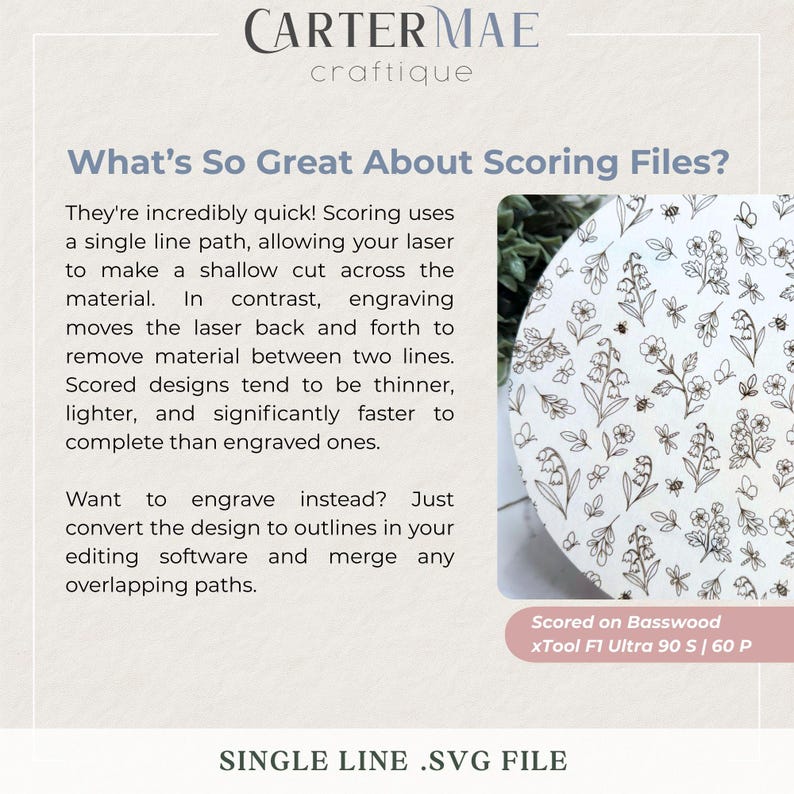 CARTERMAE
craftique

What's So Great About Scoring Files?

They're incredibly quick! Scoring uses a single line path, allowing your laser to make a shallow cut across the material. In contrast, engraving moves the laser back and forth to remove material between two lines. Scored designs tend to be thinner, lighter, and significantly faster to complete than engraved ones.

Want to engrave instead? Just convert the design to outlines in your editing software and merge any overlapping paths.

Scored on Basswood
xTool F1 Ultra 90 S | 60 P

SINGLE LINE .SVG FILE